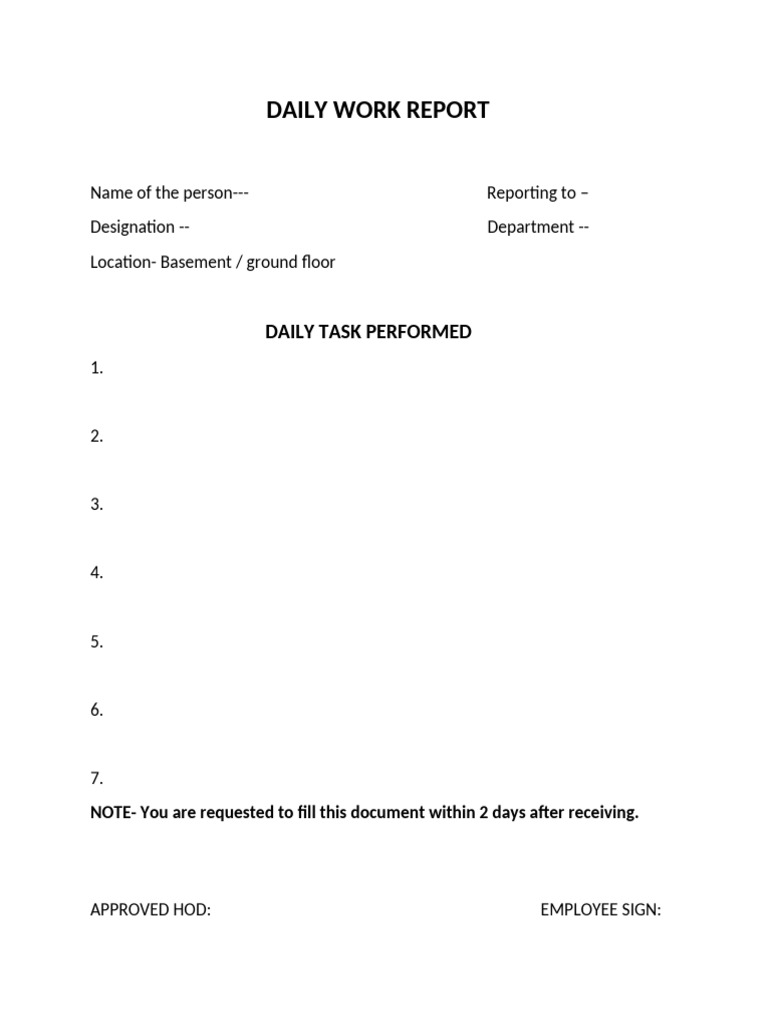 DAILY WORK REPORT

Name of the person---
Reporting to –
Designation --
Department --
Location- Basement / ground floor

DAILY TASK PERFORMED

1.

2.

3.

4.

5.

6.

7.

NOTE- You are requested to fill this document within 2 days after receiving.

APPROVED HOD:
EMPLOYEE SIGN: